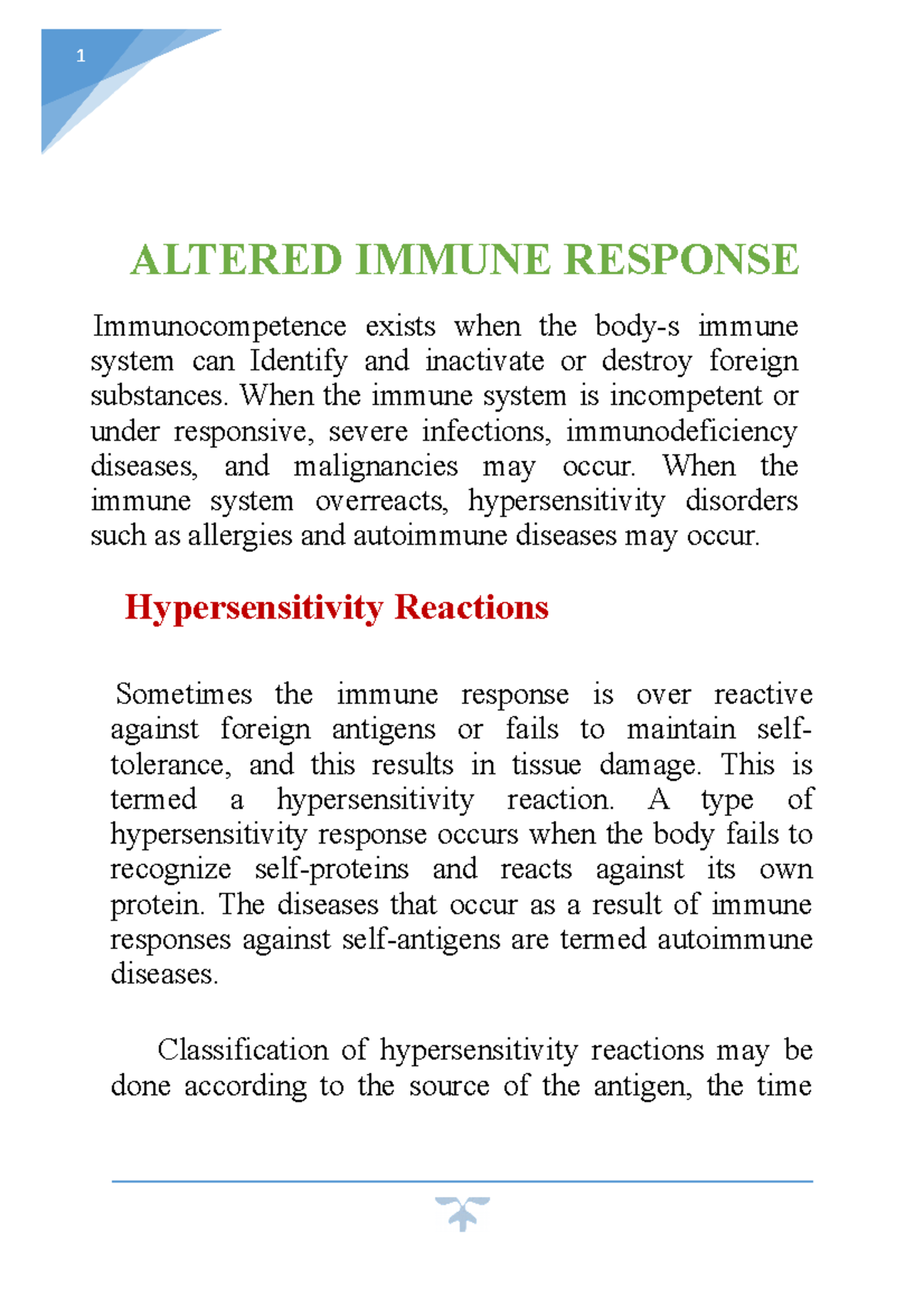 1

ALTERED IMMUNE RESPONSE

Immunocompetence exists when the body-s immune system can Identify and inactivate or destroy foreign substances. When the immune system is incompetent or under responsive, severe infections, immunodeficiency diseases, and malignancies may occur. When the immune system overreacts, hypersensitivity disorders such as allergies and autoimmune diseases may occur.

Hypersensitivity Reactions

Sometimes the immune response is over reactive against foreign antigens or fails to maintain self-tolerance, and this results in tissue damage. This is termed a hypersensitivity reaction. A type of hypersensitivity response occurs when the body fails to recognize self-proteins and reacts against its own protein. The diseases that occur as a result of immune responses against self-antigens are termed autoimmune diseases.

Classification of hypersensitivity reactions may be done according to the source of the antigen, the time